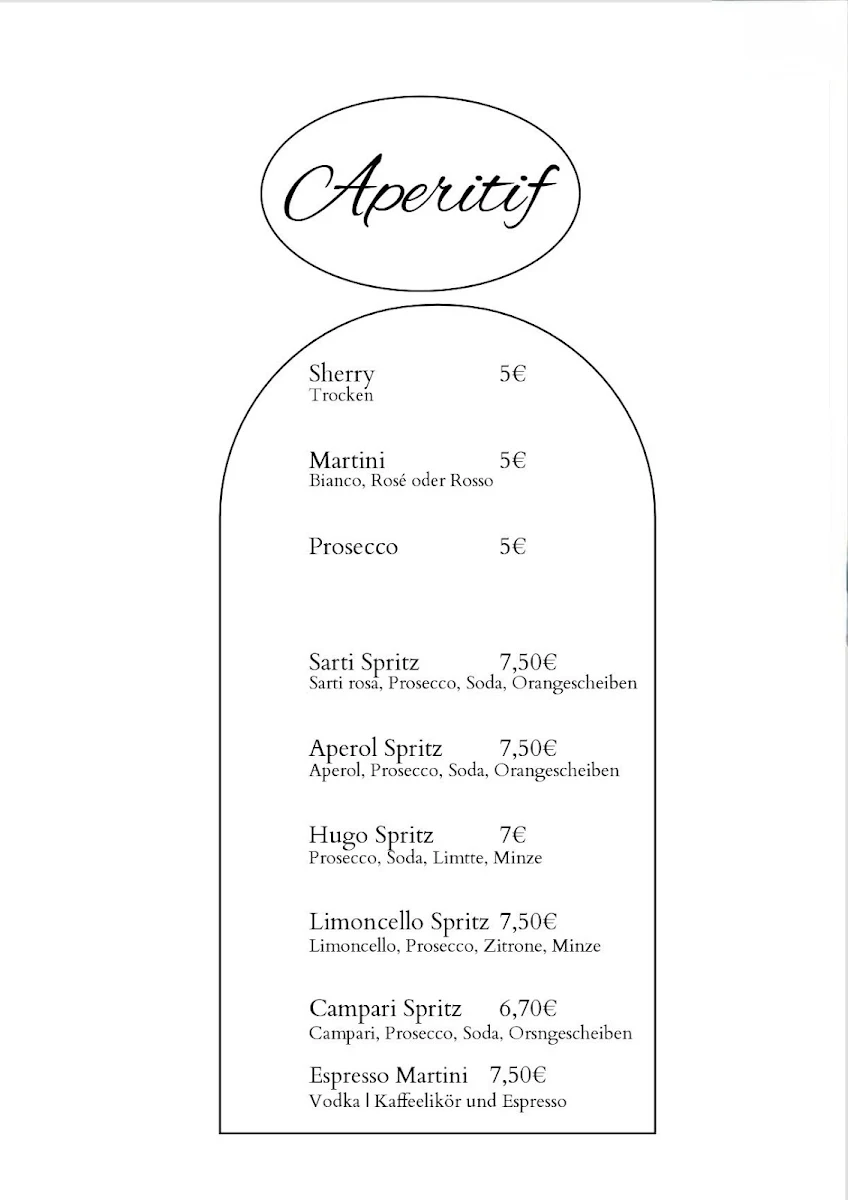 Aperitif

Sherry 5€
Trocken

Martini 5€
Bianco, Rosé oder Rosso

Prosecco 5€

Sarti Spritz 7,50€
Sarti rosa, Prosecco, Soda, Orangescheiben

Aperol Spritz 7,50€
Aperol, Prosecco, Soda, Orangescheiben

Hugo Spritz 7€
Prosecco, Soda, Limtte, Minze

Limoncello Spritz 7,50€
Limoncello, Prosecco, Zitrone, Minze

Campari Spritz 6,70€
Campari, Prosecco, Soda, Orsngescheiben

Espresso Martini 7,50€
Vodka | Kaffeelikör und Espresso